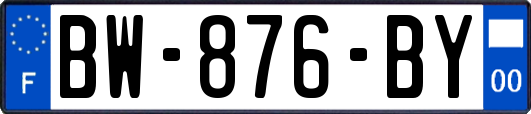 F
BW-876-BY
00